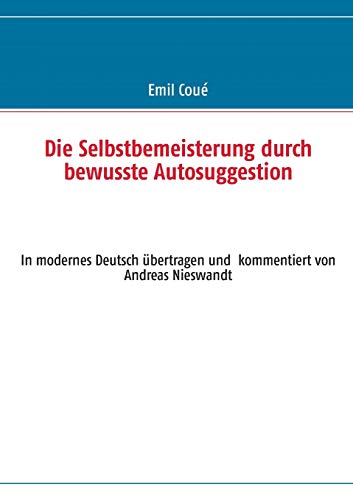 Emil Coué

Die Selbstbemeisterung durch bewusste Autosuggestion

In modernes Deutsch übertragen und kommentiert von Andreas Nieswandt